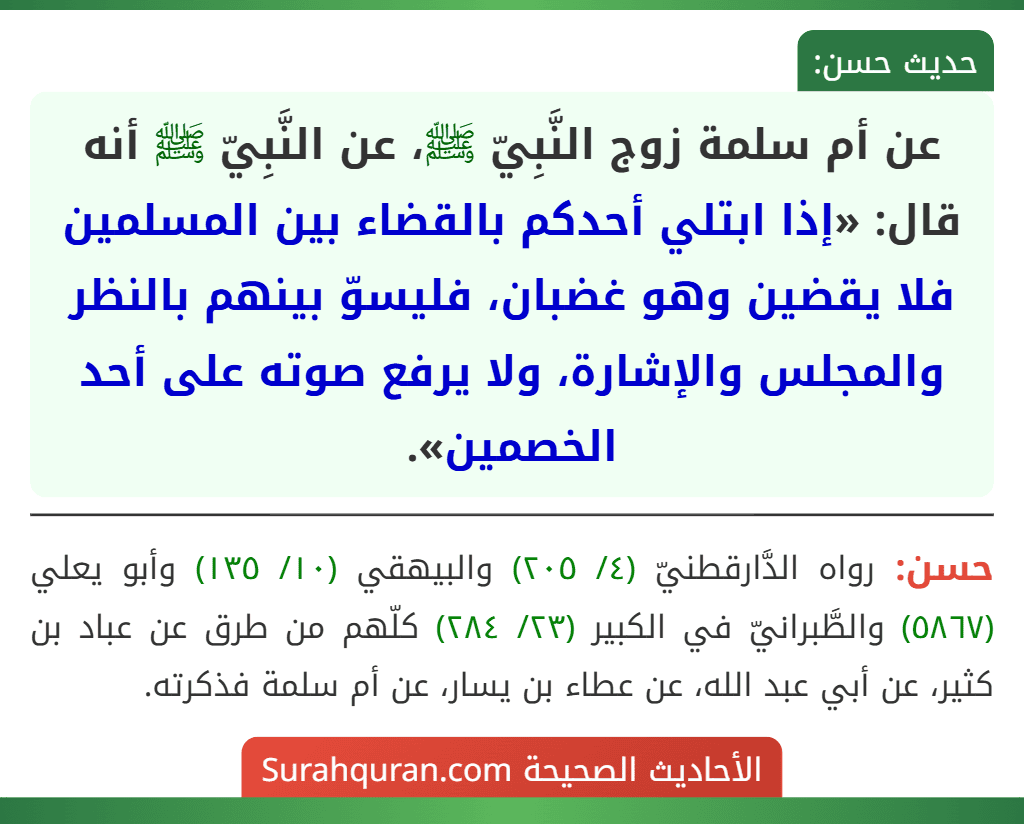 حديث حسن:

عن أم سلمة زوج النَّبِيّ ﷺ، عن النَّبِيّ ﷺ أنه قال: «إذا ابتلي أحدكم بالقضاء بين المسلمين فلا يقضين وهو غضبان، فليسوّ بينهم بالنظر والمجلس والإشارة، ولا يرفع صوته على أحد الخصمين».

حسن: رواه الدَّارقطنيّ (٤/ ٢٠٥) والبيهقي (١٠/ ١٣٥) وأبو يعلي (٥٨٦٧) والطَّبرانيّ في الكبير (٢٣/ ٢٨٤) كلّهم من طرق عن عباد بن كثير، عن أبي عبد الله، عن عطاء بن يسار، عن أم سلمة فذكرته.

الأحاديث الصحيحة Surahquran.com